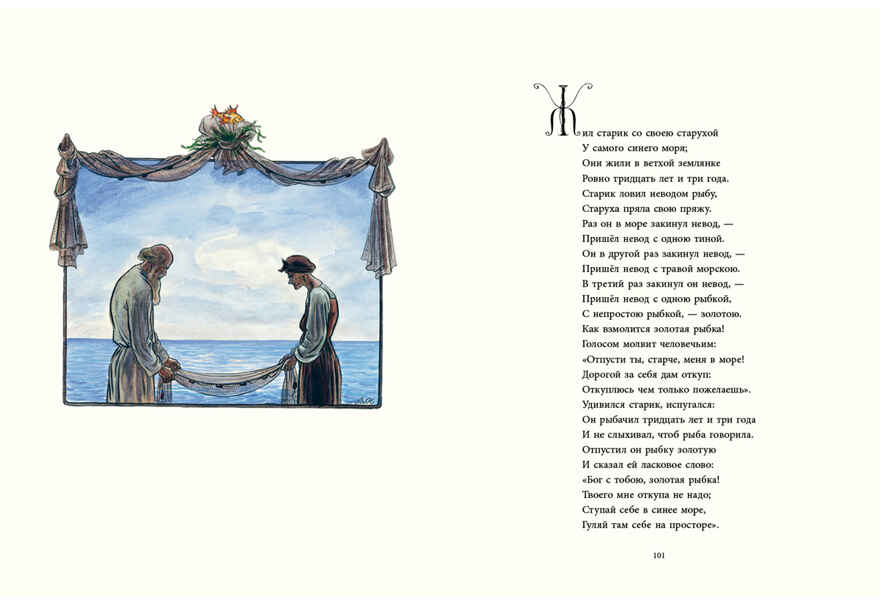 Жил старик со своею старухой
У самого синего моря;
Они жили в ветхой землянке
Ровно тридцать лет и три года.
Старик ловил неводом рыбу,
Старуха пряла свою пряжу.
Раз он в море закинул невод, —
Пришёл невод с одною тиной.
Он в другой раз закинул невод, —
Пришёл невод с травой морскою.
В третий раз закинул он невод, —
Пришёл невод с одною рыбкой,
С непростою рыбкой, — золотою.
Как взмолится золотая рыбка!
Голосом молвит человечьим:
«Отпусти ты, старче, меня в море!
Дорогой за себя дам откуп:
Откуплюсь чем только пожелаешь».
Удивился старик, испугался:
Он рыбачил тридцать лет и три года
И не слыхивал, чтоб рыба говорила.
Отпустил он рыбку золотую
И сказал ей ласковое слово:
«Бог с тобою, золотая рыбка!
Твоего мне откупа не надо;
Ступай себе в синее море,
Гуляй там себе на просторе».

101